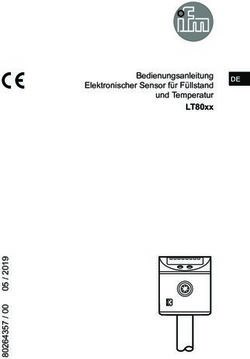 ifm

CE

Bedienungsanleitung
Elektronischer Sensor für Füllstand und Temperatur
LT80xx

DE

80264357 / 00 05 / 2019